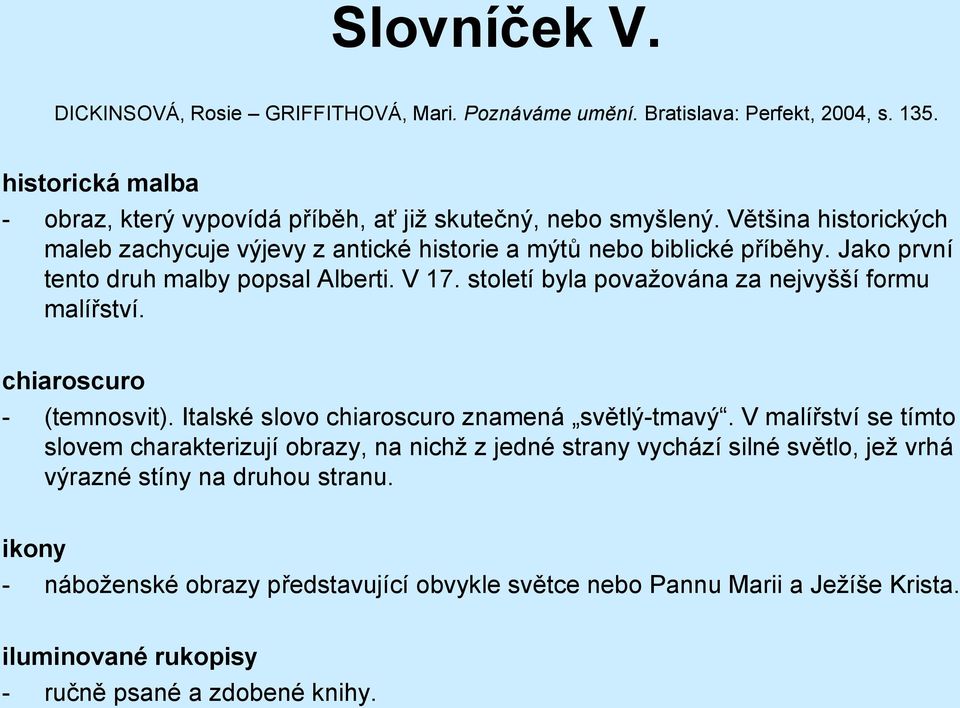 Slovníček V.

DICKINSOVÁ, Rosie – GRIFFITHOVÁ, Mari. Poznáváme umění. Bratislava: Perfekt, 2004, s. 135.

historická malba

- obraz, který vypovídá příběh, ať již skutečný, nebo smyšlený. Většina historických maleb zachycuje výjevy z antické historie a mýtů nebo biblické příběhy. Jako první tento druh malby popsal Alberti. V 17. století byla považována za nejvyšší formu malířství.

chiaroscuro

- (temnosvit). Italské slovo chiaroscuro znamená „světlý-tmavý“. V malířství se tímto slovem charakterizují obrazy, na nichž z jedné strany vychází silné světlo, jež vrhá výrazné stíny na druhou stranu.

ikony

- náboženské obrazy představující obvykle světce nebo Pannu Marii a Ježíše Krista.

iluminované rukopisy

- ručně psané a zdobené knihy.